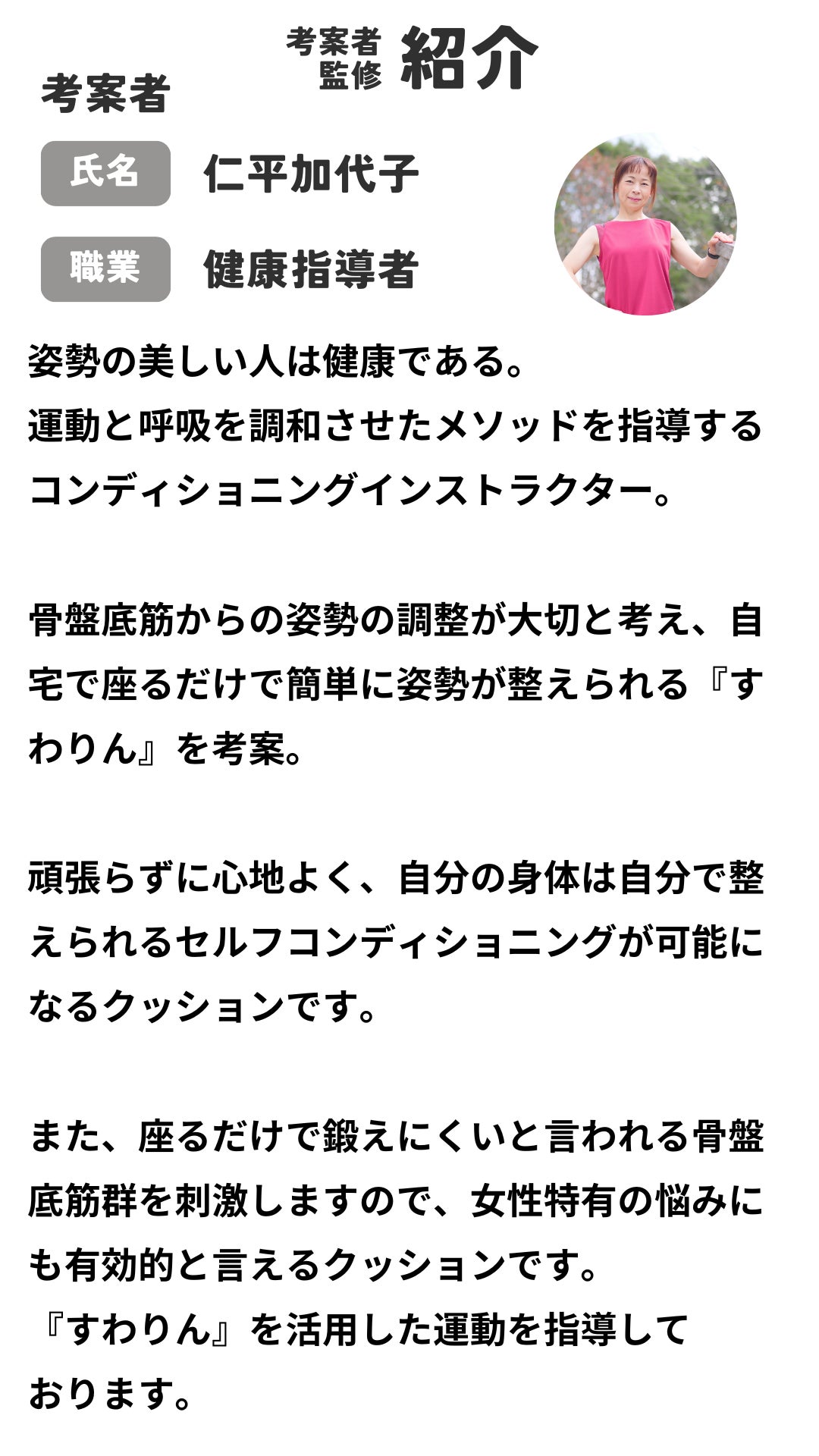 考案者
監修 紹介

考案者

氏名 仁平加代子

職業 健康指導者

姿勢の美しい人は健康である。
運動と呼吸を調和させたメソッドを指導するコンディショニングインストラクター。

骨盤底筋からの姿勢の調整が大切と考え、自宅で座るだけで簡単に姿勢が整えられる『すわりん』を考案。

頑張らずに心地よく、自分の身体は自分で整えられるセルフコンディショニングが可能になるクッションです。

また、座るだけで鍛えにくいと言われる骨盤底筋群を刺激しますので、女性特有の悩みにも有効的と言えるクッションです。
『すわりん』を活用した運動を指導しております。